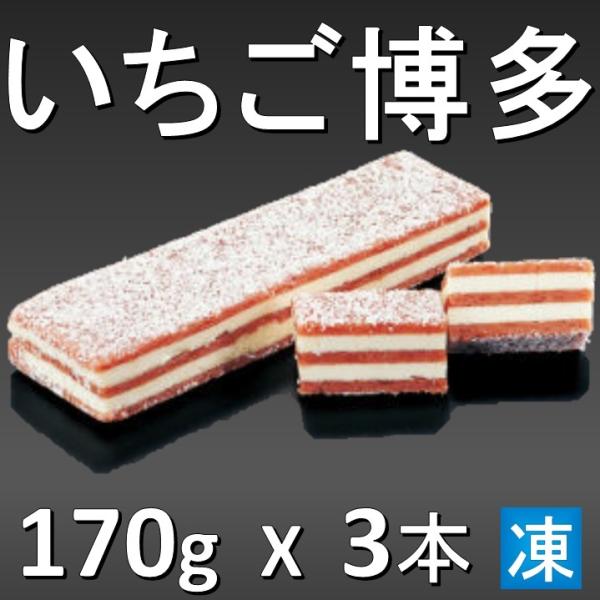 いちご博多

170g x 3本 凍